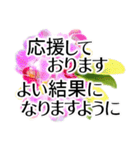 応援して
おります
よい結果に
なりますように